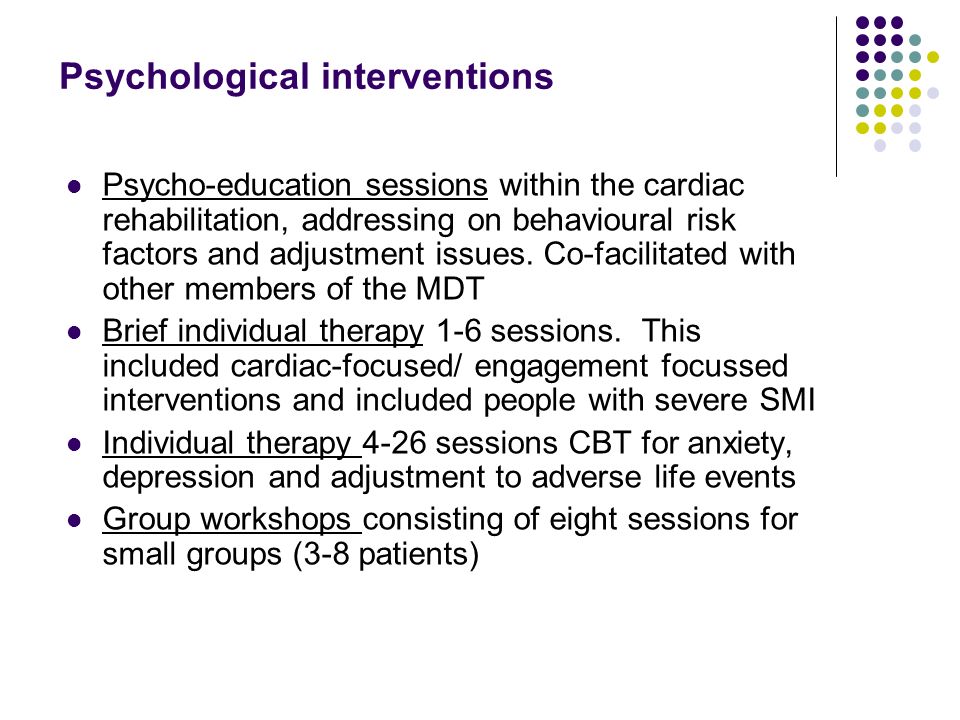 Psychological interventions

- Psycho-education sessions within the cardiac rehabilitation, addressing on behavioural risk factors and adjustment issues. Co-facilitated with other members of the MDT
- Brief individual therapy 1-6 sessions. This included cardiac-focused/ engagement focussed interventions and included people with severe SMI
- Individual therapy 4-26 sessions CBT for anxiety, depression and adjustment to adverse life events
- Group workshops consisting of eight sessions for small groups (3-8 patients)